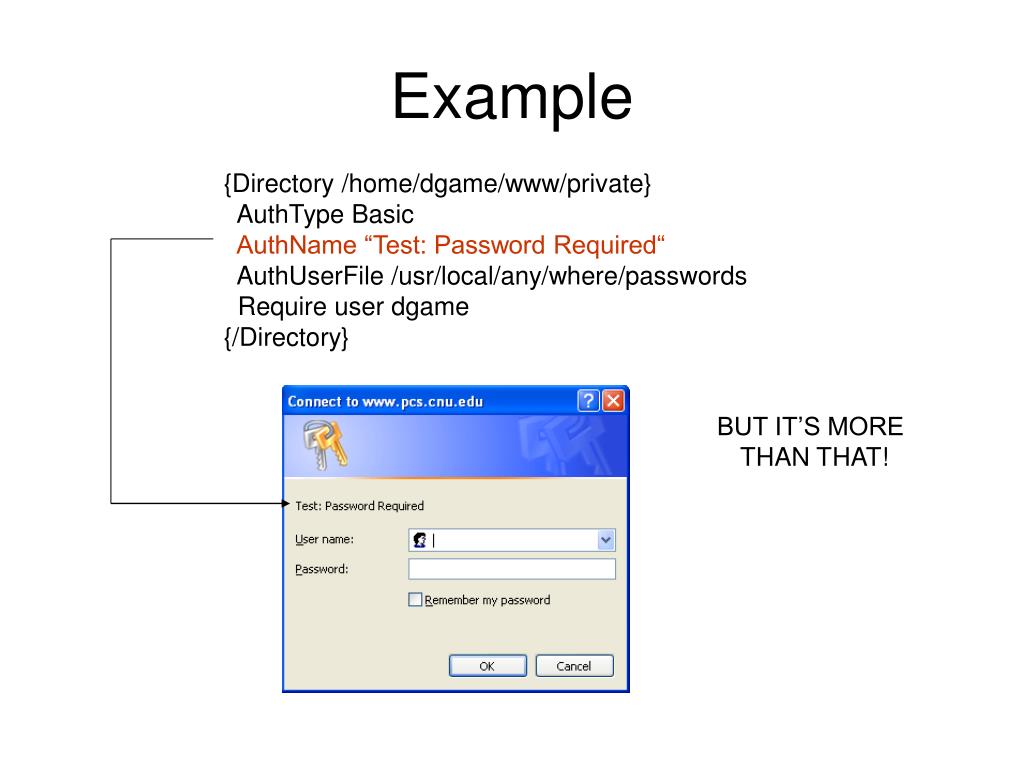 Example

{Directory /home/dgame/www/private}
AuthType Basic
AuthName “Test: Password Required“
AuthUserFile /usr/local/any/where/passwords
Require user dgame
{/Directory}

Connect to www.pcs.cnu.edu

Test: Password Required

User name:

Password:

Remember my password

OK

Cancel

BUT IT’S MORE THAN THAT!